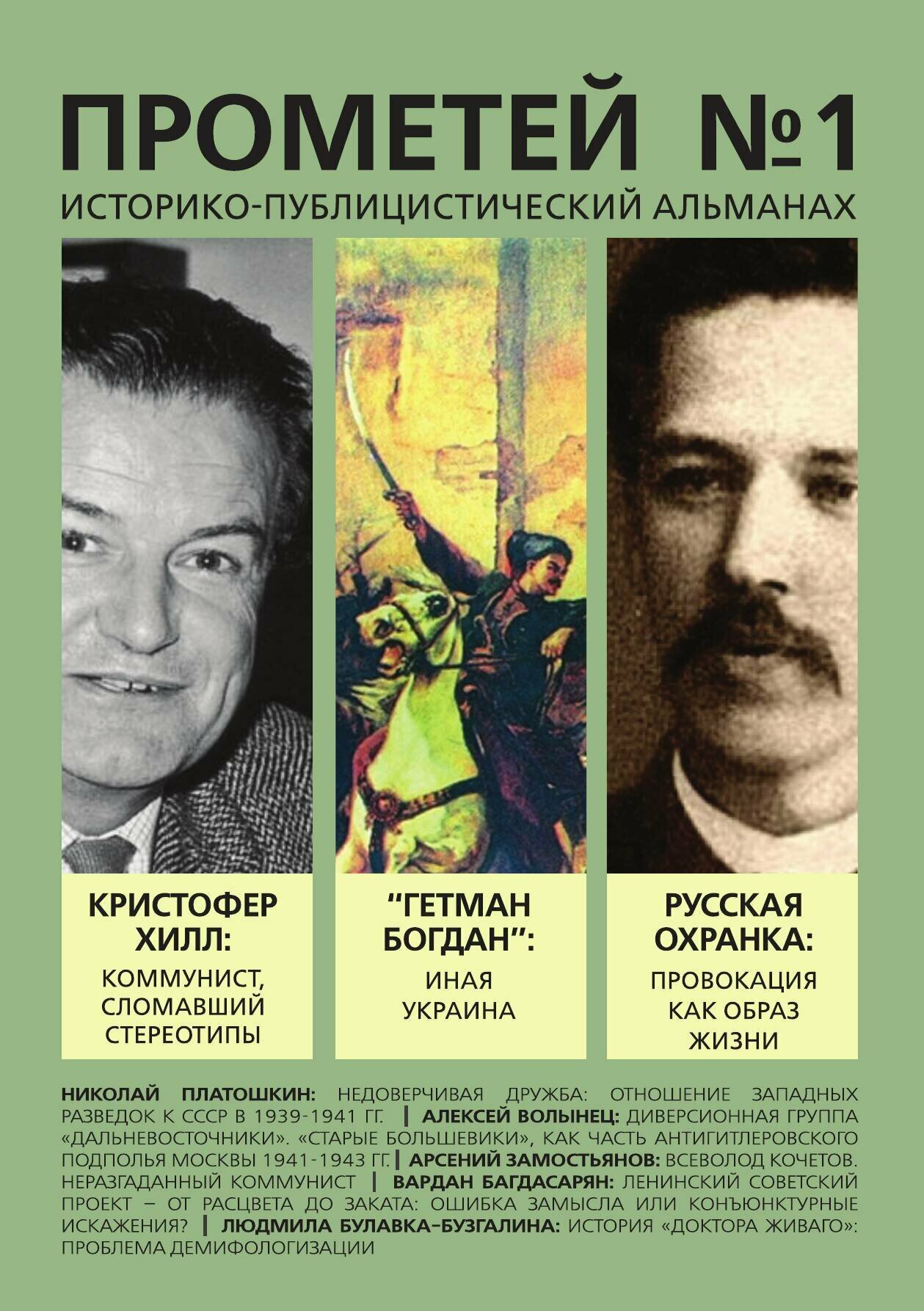 ПРОМЕТЕЙ №1

ИСТОРИКО-ПУБЛИЦИСТИЧЕСКИЙ АЛЬМАНАХ

КРИСТОФЕР ХИЛЛ:

КОММУНИСТ, СЛОМАВШИЙ СТЕРЕОТИПЫ

“ГЕТМАН БОГДАН”:

ИНАЯ УКРАИНА

РУССКАЯ ОХРАНКА:

ПРОВОКАЦИЯ КАК ОБРАЗ ЖИЗНИ

НИКОЛАЙ ПЛАТОШКИН: НЕДОВЕРЧИВАЯ ДРУЖБА: ОТНОШЕНИЕ ЗАПАДНЫХ РАЗВЕДОК К СССР В 1939-1941 ГГ. | АЛЕКСЕЙ ВОЛЫНЕЦ: ДИВЕРСИОННАЯ ГРУППА «ДАЛЬНЕВОСТОЧНИКИ». «СТАРЫЕ БОЛЬШЕВИКИ», КАК ЧАСТЬ АНТИГИТЛЕРОВСКОГО ПОДПОЛЬЯ МОСКВЫ 1941-1943 ГГ. | АРСЕНИЙ ЗАМОСТЬЯНОВ: ВСЕВОЛОД КОЧЕТОВ. НЕРАЗГАДАННЫЙ КОММУНИСТ | ВАРДАН БАГДАСАРЯН: ЛЕНИНСКИЙ СОВЕТСКИЙ ПРОЕКТ – ОТ РАСЦВЕТА ДО ЗАКАТА: ОШИБКА ЗАМЫСЛА ИЛИ КОНЪЮНКТУРНЫЕ ИСКАЖЕНИЯ? | ЛЮДМИЛА БУЛАВКА-БУЗГАЛИНА: ИСТОРИЯ «ДОКТОРА ЖИВАГО»: ПРОБЛЕМА ДЕМИФОЛОГИЗАЦИИ